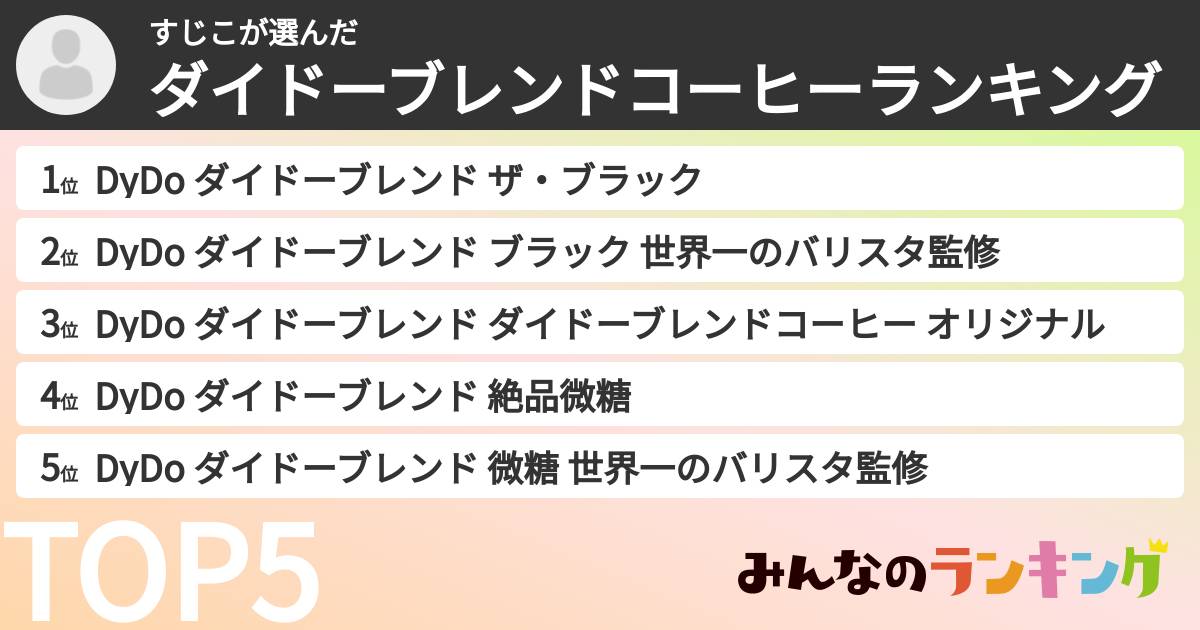 すじこが選んだ
ダイドーブレンドコーヒーランキング

1位 DyDo ダイドーブレンド ザ・ブラック

2位 DyDo ダイドーブレンド ブラック 世界一のバリスタ監修

3位 DyDo ダイドーブレンド ダイドーブレンドコーヒー オリジナル

4位 DyDo ダイドーブレンド 絶品微糖

5位 DyDo ダイドーブレンド 微糖 世界一のバリスタ監修

TOP5

みんなのランキング